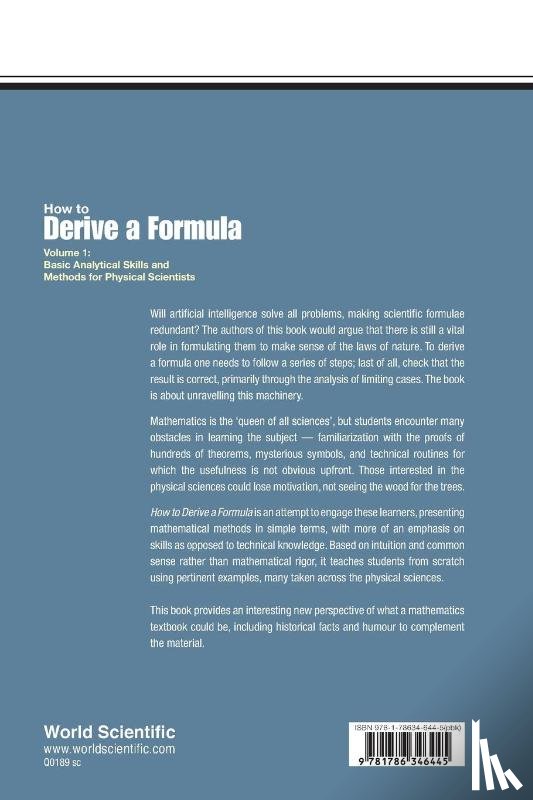 How to
Derive a Formula

Volume 1:
Basic Analytical Skills and Methods for Physical Scientists

Will artificial intelligence solve all problems, making scientific formulae redundant? The authors of this book would argue that there is still a vital role in formulating them to make sense of the laws of nature. To derive a formula one needs to follow a series of steps; last of all, check that the result is correct, primarily through the analysis of limiting cases. The book is about unravelling this machinery.

Mathematics is the 'queen of all sciences', but students encounter many obstacles in learning the subject — familiarization with the proofs of hundreds of theorems, mysterious symbols, and technical routines for which the usefulness is not obvious upfront. Those interested in the physical sciences could lose motivation, not seeing the wood for the trees.

How to Derive a Formula is an attempt to engage these learners, presenting mathematical methods in simple terms, with more of an emphasis on skills as opposed to technical knowledge. Based on intuition and common sense rather than mathematical rigor, it teaches students from scratch using pertinent examples, many taken across the physical sciences.

This book provides an interesting new perspective of what a mathematics textbook could be, including historical facts and humour to complement the material.

World Scientific
www.worldscientific.com
Q0189 sc

ISBN 978-1-78634-644-5(pbk)

9 781786 346445